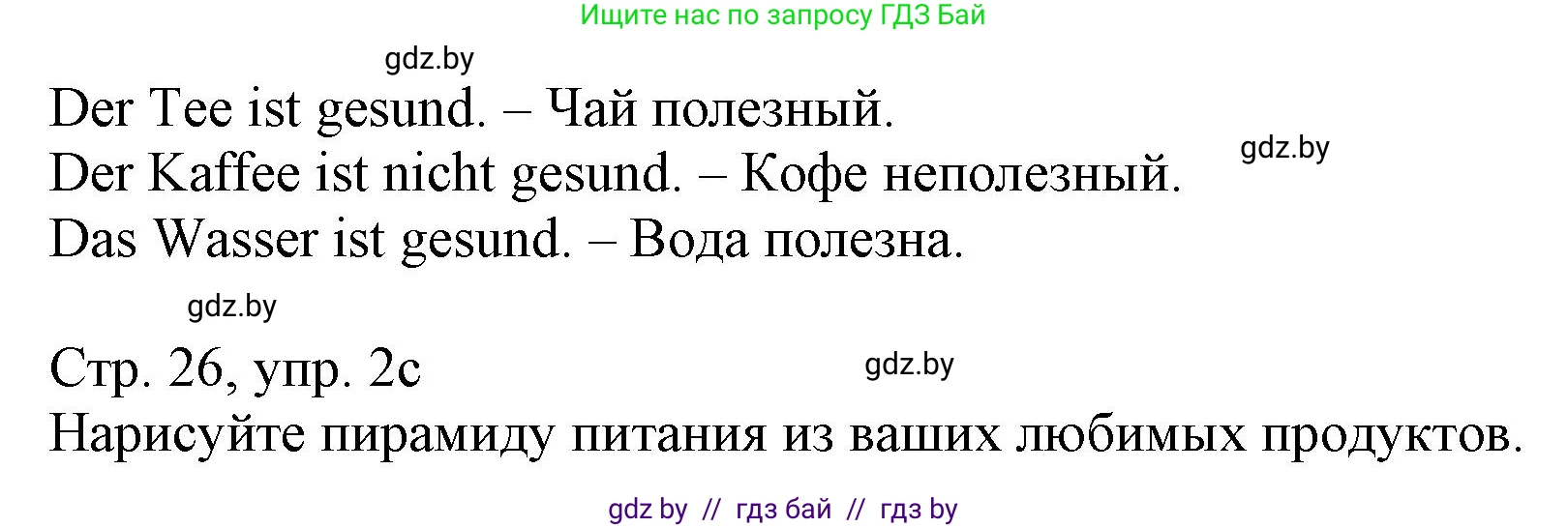 Ищите нас по запросу ГДЗ Бай

gdz.by

Der Tee ist gesund. – Чай полезный.

gdz.by

Der Kaffee ist nicht gesund. – Кофе неполезный.

Das Wasser ist gesund. – Вода полезна.

gdz.by

Стр. 26, упр. 2c

gdz.by

Нарисуйте пирамиду питания из ваших любимых продуктов.

gdz by // гдз бай // гдз by